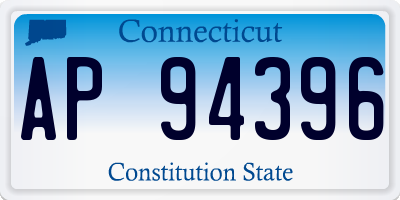 Connecticut

AP 94396

Constitution State